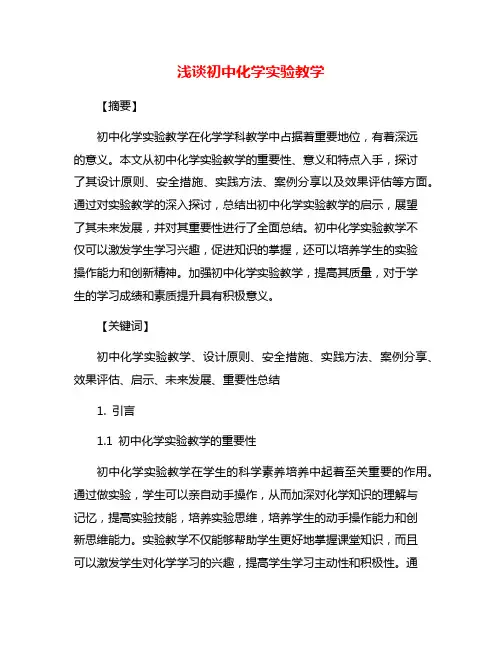 浅谈初中化学实验教学

【摘要】

初中化学实验教学在化学学科教学中占据着重要地位，有着深远的意义。本文从初中化学实验教学的重要性、意义和特点入手，探讨了其设计原则、安全措施、实践方法、案例分享以及效果评估等方面。通过对实验教学的深入探讨，总结出初中化学实验教学的启示，展望了其未来发展，并对其重要性进行了全面总结。初中化学实验教学不仅可以激发学生学习兴趣，促进知识的掌握，还可以培养学生的实验操作能力和创新精神。加强初中化学实验教学，提高其质量，对于学生的学习成绩和素质提升具有积极意义。

【关键词】

初中化学实验教学、设计原则、安全措施、实践方法、案例分享、效果评估、启示、未来发展、重要性总结

1. 引言

1.1 初中化学实验教学的重要性

初中化学实验教学在学生的科学素养培养中起着至关重要的作用。通过做实验，学生可以亲自动手操作，从而加深对化学知识的理解与记忆，提高实验技能，培养实验思维，培养学生的动手操作能力和创新思维能力。实验教学不仅能够帮助学生更好地掌握课堂知识，而且可以激发学生对化学学习的兴趣，提高学生学习主动性和积极性。通